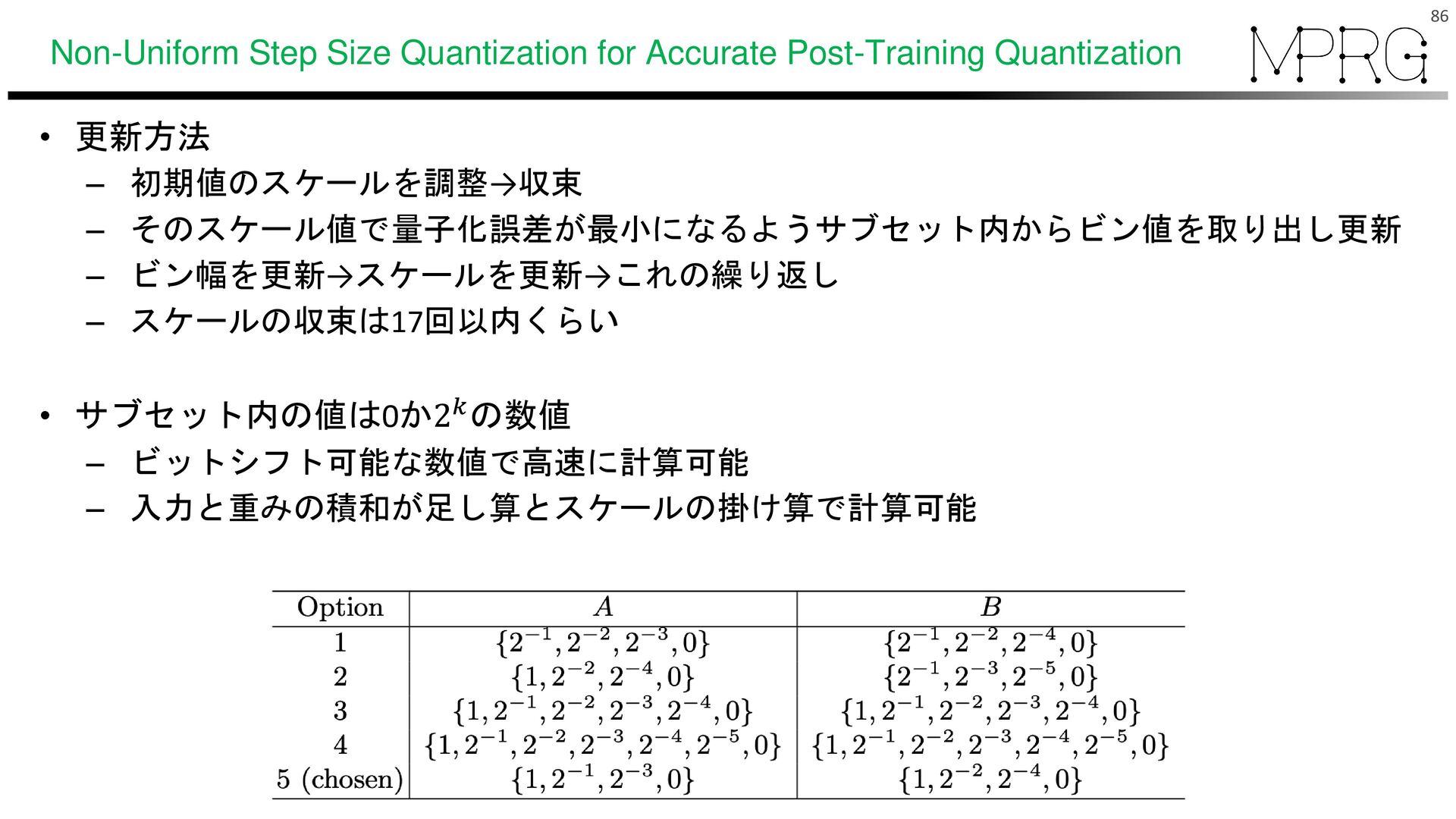 86

Non-Uniform Step Size Quantization for Accurate Post-Training Quantization

MPRG

• 更新方法
– 初期値のスケールを調整→収束
– そのスケール値で量子化誤差が最小になるようサブセット内からビン値を取り出し更新
– ビン幅を更新→スケールを更新→これの繰り返し
– スケールの収束は17回以内くらい

• サブセット内の値は0か$2^k$の数値
– ビットシフト可能な数値で高速に計算可能
– 入力と重みの積和が足し算とスケールの掛け算で計算可能

| Option | $A$ | $B$ |
|---|---|---|
| 1 | $\{2^{-1}, 2^{-2}, 2^{-3}, 0\}$ | $\{2^{-1}, 2^{-2}, 2^{-4}, 0\}$ |
| 2 | $\{1, 2^{-2}, 2^{-4}, 0\}$ | $\{2^{-1}, 2^{-3}, 2^{-5}, 0\}$ |
| 3 | $\{1, 2^{-1}, 2^{-2}, 2^{-3}, 2^{-4}, 0\}$ | $\{1, 2^{-1}, 2^{-2}, 2^{-3}, 2^{-4}, 0\}$ |
| 4 | $\{1, 2^{-1}, 2^{-2}, 2^{-3}, 2^{-4}, 2^{-5}, 0\}$ | $\{1, 2^{-1}, 2^{-2}, 2^{-3}, 2^{-4}, 2^{-5}, 0\}$ |
| 5 (chosen) | $\{1, 2^{-1}, 2^{-3}, 0\}$ | $\{1, 2^{-2}, 2^{-4}, 0\}$ |